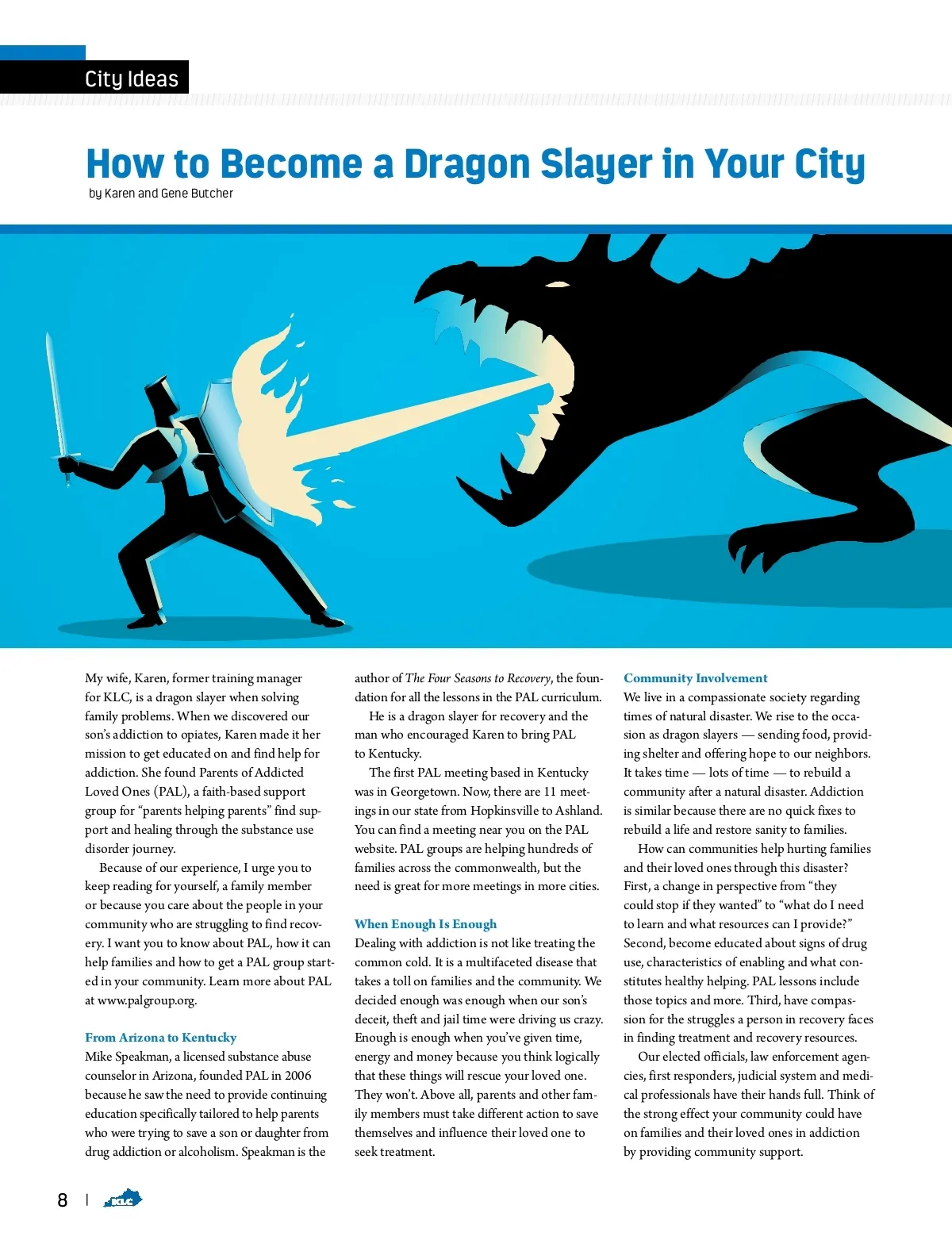 City Ideas

How to Become a Dragon Slayer in Your City

by Karen and Gene Butcher

My wife, Karen, former training manager for KLC, is a dragon slayer when solving family problems. When we discovered our son's addiction to opiates, Karen made it her mission to get educated on and find help for addiction. She found Parents of Addicted Loved Ones (PAL), a faith-based support group for "parents helping parents" find support and healing through the substance use disorder journey.

Because of our experience, I urge you to keep reading for yourself, a family member or because you care about the people in your community who are struggling to find recovery. I want you to know about PAL, how it can help families and how to get a PAL group started in your community. Learn more about PAL at www.palgroup.org.

From Arizona to Kentucky

Mike Speakman, a licensed substance abuse counselor in Arizona, founded PAL in 2006 because he saw the need to provide continuing education specifically tailored to help parents who were trying to save a son or daughter from drug addiction or alcoholism. Speakman is the author of The Four Seasons to Recovery, the foundation for all the lessons in the PAL curriculum.

He is a dragon slayer for recovery and the man who encouraged Karen to bring PAL to Kentucky.

The first PAL meeting based in Kentucky was in Georgetown. Now, there are 11 meetings in our state from Hopkinsville to Ashland. You can find a meeting near you on the PAL website. PAL groups are helping hundreds of families across the commonwealth, but the need is great for more meetings in more cities.

When Enough Is Enough

Dealing with addiction is not like treating the common cold. It is a multifaceted disease that takes a toll on families and the community. We decided enough was enough when our son's deceit, theft and jail time were driving us crazy. Enough is enough when you've given time, energy and money because you think logically that these things will rescue your loved one. They won't. Above all, parents and other family members must take different action to save themselves and influence their loved one to seek treatment.

Community Involvement

We live in a compassionate society regarding times of natural disaster. We rise to the occasion as dragon slayers — sending food, providing shelter and offering hope to our neighbors. It takes time — lots of time — to rebuild a community after a natural disaster. Addiction is similar because there are no quick fixes to rebuild a life and restore sanity to families.

How can communities help hurting families and their loved ones through this disaster? First, a change in perspective from "they could stop if they wanted" to "what do I need to learn and what resources can I provide?" Second, become educated about signs of drug use, characteristics of enabling and what constitutes healthy helping. PAL lessons include those topics and more. Third, have compassion for the struggles a person in recovery faces in finding treatment and recovery resources.

Our elected officials, law enforcement agencies, first responders, judicial system and medical professionals have their hands full. Think of the strong effect your community could have on families and their loved ones in addiction by providing community support.

8 | KLC